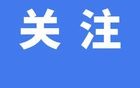 关注